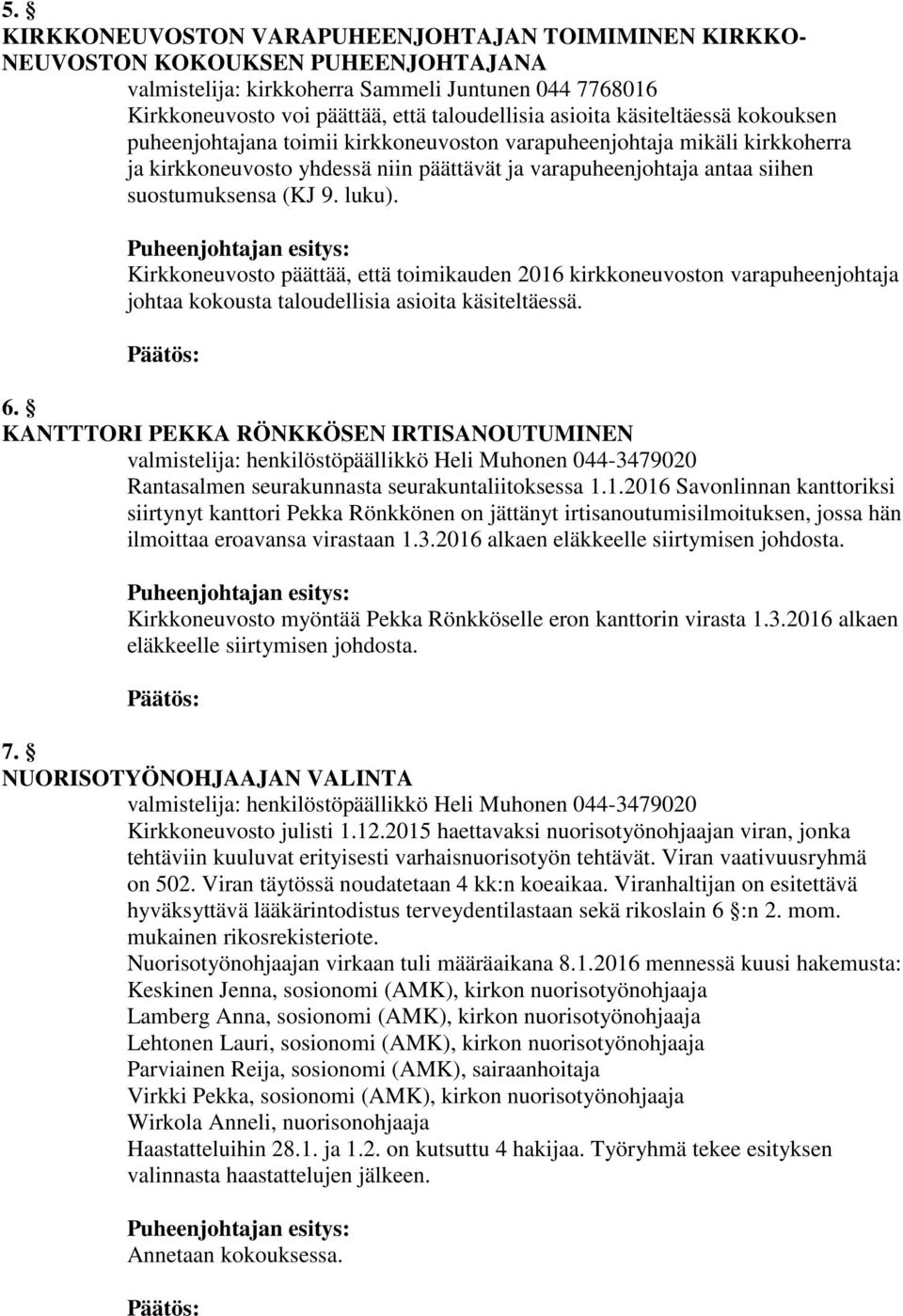 5. §
KIRKKONEUVOSTON VARAPUHEENJOHTAJAN TOIMIMINEN KIRKKONEUVOSTON KOKOUKSEN PUHEENJOHTAJANA
valmistelija: kirkkoherra Sammeli Juntunen 044 7768016
Kirkkoneuvosto voi päättää, että taloudellisia asioita käsiteltäessä kokouksen puheenjohtajana toimii kirkkoneuvoston varapuheenjohtaja mikäli kirkkoherra ja kirkkoneuvosto yhdessä niin päättävät ja varapuheenjohtaja antaa siihen suostumuksensa (KJ 9. luku).

Puheenjohtajan esitys:
Kirkkoneuvosto päättää, että toimikauden 2016 kirkkoneuvoston varapuheenjohtaja johtaa kokousta taloudellisia asioita käsiteltäessä.

Päätös:

6. §
KANTTTORI PEKKA RÖNKKÖSEN IRTISANOUTUMINEN
valmistelija: henkilöstöpäällikkö Heli Muhonen 044-3479020
Rantasalmen seurakunnasta seurakuntaliitoksessa 1.1.2016 Savonlinnan kanttoriksi siirtynyt kanttori Pekka Rönkkönen on jättänyt irtisanoutumisilmoituksen, jossa hän ilmoittaa eroavansa virastaan 1.3.2016 alkaen eläkkeelle siirtymisen johdosta.

Puheenjohtajan esitys:
Kirkkoneuvosto myöntää Pekka Rönkköselle eron kanttorin virasta 1.3.2016 alkaen eläkkeelle siirtymisen johdosta.

Päätös:

7. §
NUORISOTYÖNOHJAAJAN VALINTA
valmistelija: henkilöstöpäällikkö Heli Muhonen 044-3479020
Kirkkoneuvosto julisti 1.12.2015 haettavaksi nuorisotyönohjaajan viran, jonka tehtäviin kuuluvat erityisesti varhaisnuorisotyön tehtävät. Viran vaativuusryhmä on 502. Viran täytössä noudatetaan 4 kk:n koeaikaa. Viranhaltijan on esitettävä hyväksyttävä lääkärintodistus terveydentilastaan sekä rikoslain 6 §:n 2. mom. mukainen rikosrekisteriote.
Nuorisotyönohjaajan virkaan tuli määräaikana 8.1.2016 mennessä kuusi hakemusta:
Keskinen Jenna, sosionomi (AMK), kirkon nuorisotyönohjaaja
Lamberg Anna, sosionomi (AMK), kirkon nuorisotyönohjaaja
Lehtonen Lauri, sosionomi (AMK), kirkon nuorisotyönohjaaja
Parviainen Reija, sosionomi (AMK), sairaanhoitaja
Virkki Pekka, sosionomi (AMK), kirkon nuorisotyönohjaaja
Wirkola Anneli, nuorisonohjaaja
Haastatteluihin 28.1. ja 1.2. on kutsuttu 4 hakijaa. Työryhmä tekee esityksen valinnasta haastattelujen jälkeen.

Puheenjohtajan esitys:
Annetaan kokouksessa.

Päätös: